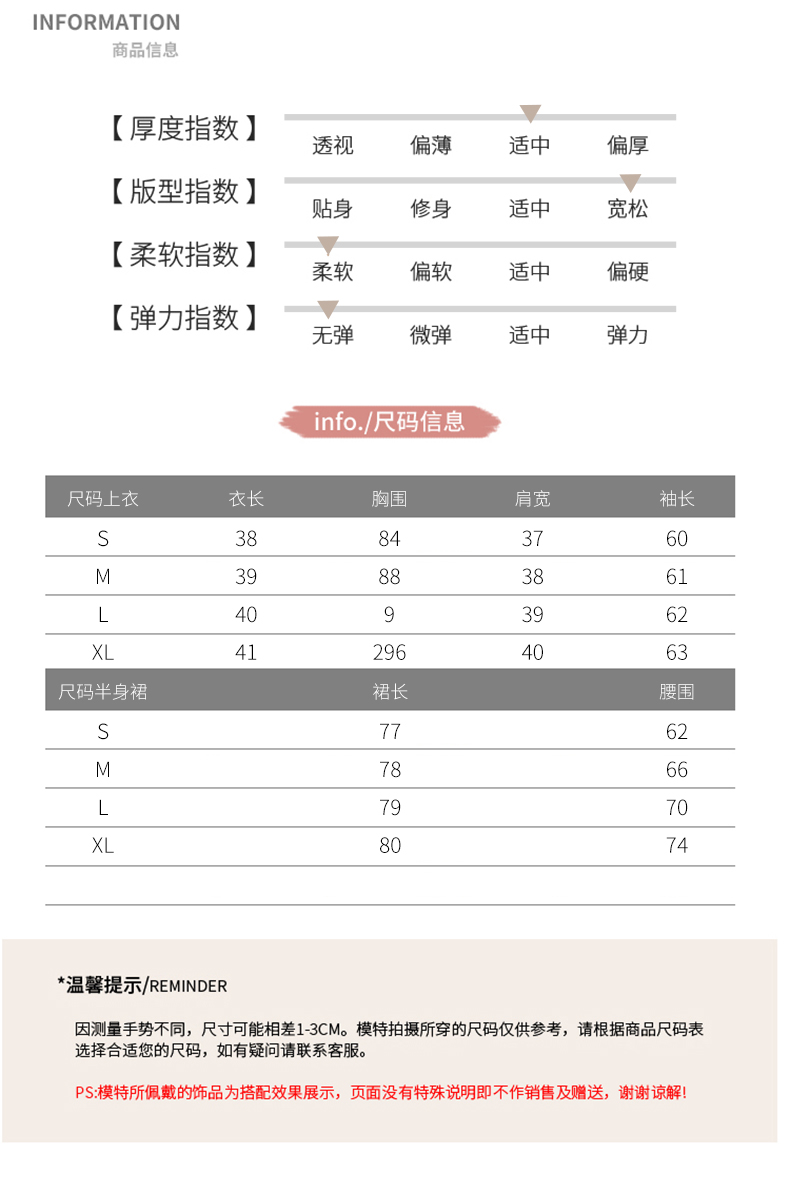 INFORMATION
商品信息

【厚度指数】 透视 偏薄 适中 偏厚
【版型指数】 贴身 修身 适中 宽松
【柔软指数】 柔软 偏软 适中 偏硬
【弹力指数】 无弹 微弹 适中 弹力

info./尺码信息

| 尺码上衣 | 衣长 | 胸围 | 肩宽 | 袖长 |
|---|---|---|---|---|
| S | 38 | 84 | 37 | 60 |
| M | 39 | 88 | 38 | 61 |
| L | 40 | 9 | 39 | 62 |
| XL | 41 | 296 | 40 | 63 |

| 尺码半身裙 | 裙长 | 腰围 |
|---|---|---|
| S | 77 | 62 |
| M | 78 | 66 |
| L | 79 | 70 |
| XL | 80 | 74 |

*温馨提示/REMINDER

因测量手势不同，尺寸可能相差1-3CM。模特拍摄所穿的尺码仅供参考，请根据商品尺码表选择合适您的尺码，如有疑问请联系客服。

PS:模特所佩戴的饰品为搭配效果展示，页面没有特殊说明即不作销售及赠送，谢谢谅解!